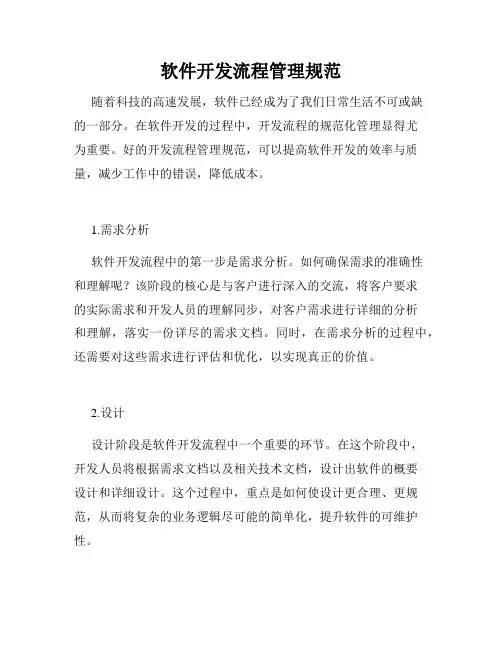 软件开发流程管理规范

随着科技的高速发展，软件已经成为了我们日常生活不可或缺的一部分。在软件开发的过程中，开发流程的规范化管理显得尤为重要。好的开发流程管理规范，可以提高软件开发的效率与质量，减少工作中的错误，降低成本。

1.需求分析

软件开发流程中的第一步是需求分析。如何确保需求的准确性和理解呢？该阶段的核心是与客户进行深入的交流，将客户要求的实际需求和开发人员的理解同步，对客户需求进行详细的分析和理解，落实一份详尽的需求文档。同时，在需求分析的过程中，还需要对这些需求进行评估和优化，以实现真正的价值。

2.设计

设计阶段是软件开发流程中一个重要的环节。在这个阶段中，开发人员将根据需求文档以及相关技术文档，设计出软件的概要设计和详细设计。这个过程中，重点是如何使设计更合理、更规范，从而将复杂的业务逻辑尽可能的简单化，提升软件的可维护性。